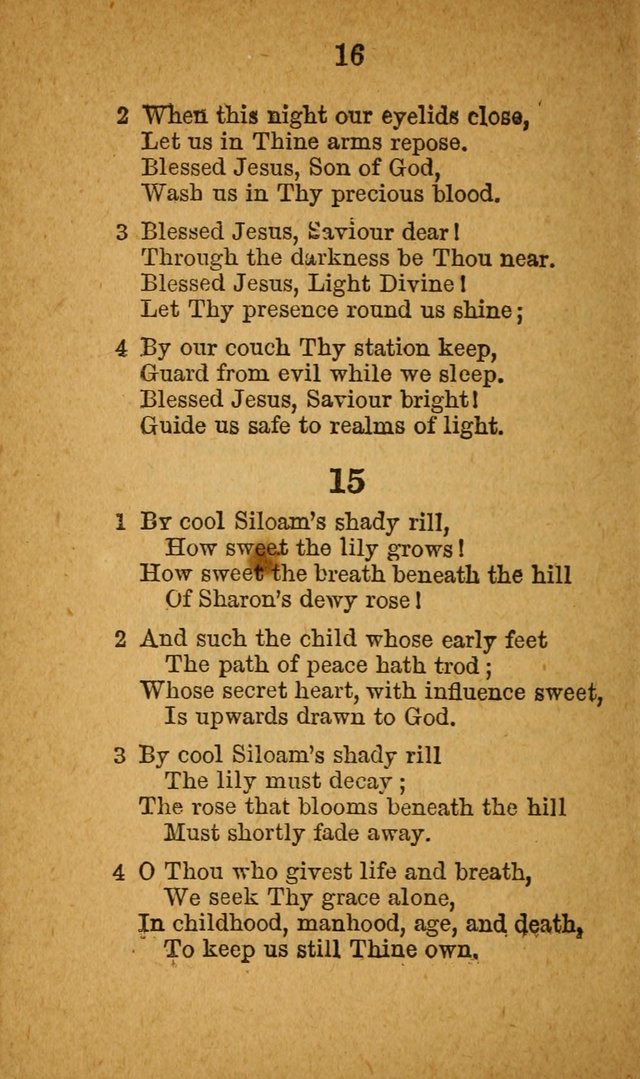 16

2 When this night our eyelids close,
Let us in Thine arms repose.
Blessed Jesus, Son of God,
Wash us in Thy precious blood.

3 Blessed Jesus, Saviour dear!
Through the darkness be Thou near.
Blessed Jesus, Light Divine!
Let Thy presence round us shine;

4 By our couch Thy station keep,
Guard from evil while we sleep.
Blessed Jesus, Saviour bright!
Guide us safe to realms of light.

15

1 By cool Siloam's shady rill,
How sweet the lily grows!
How sweet the breath beneath the hill
Of Sharon's dewy rose!

2 And such the child whose early feet
The path of peace hath trod;
Whose secret heart, with influence sweet,
Is upwards drawn to God.

3 By cool Siloam's shady rill
The lily must decay;
The rose that blooms beneath the hill
Must shortly fade away.

4 O Thou who givest life and breath,
We seek Thy grace alone,
In childhood, manhood, age, and death,
To keep us still Thine own.